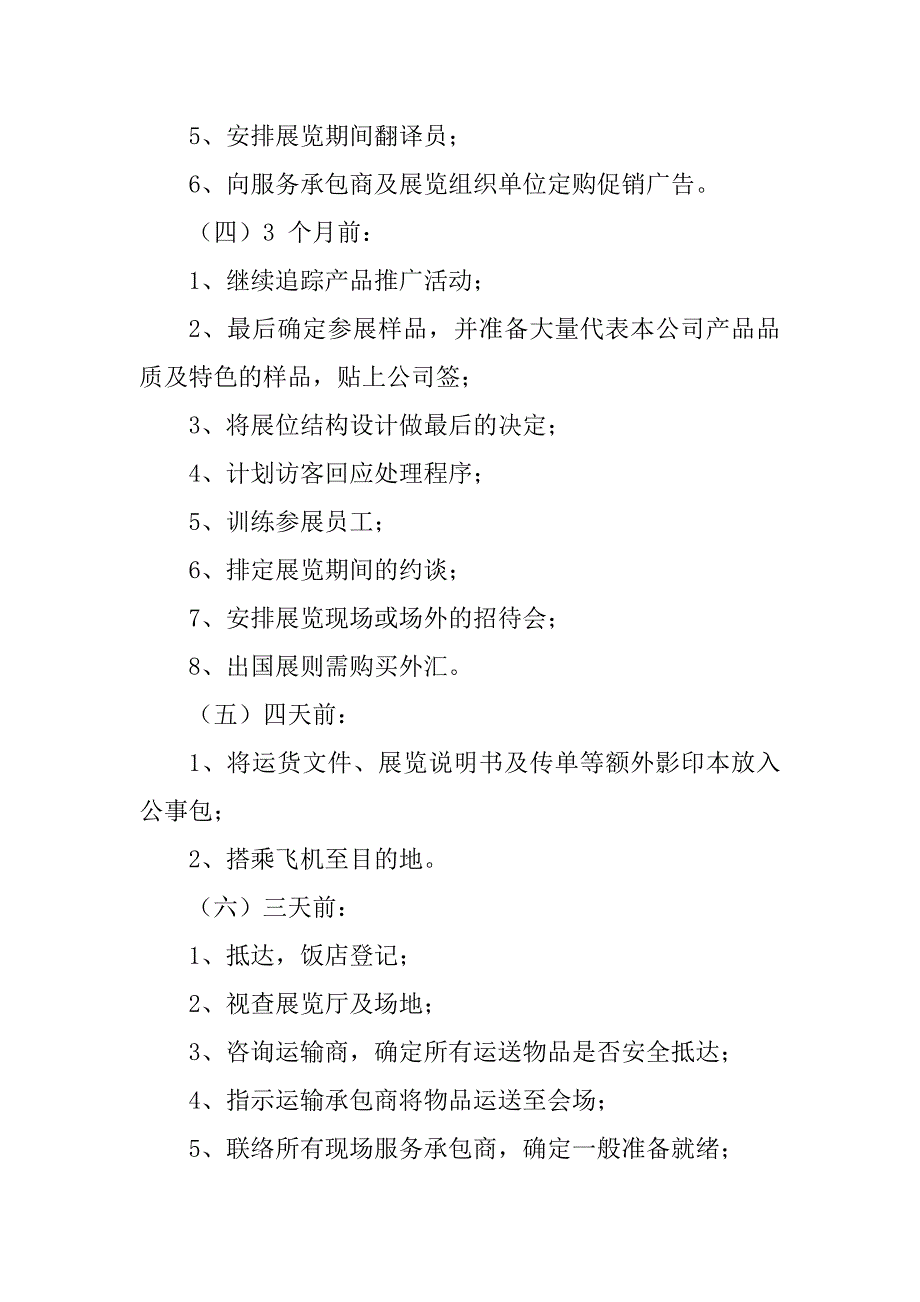 5、安排展览期间翻译员；

6、向服务承包商及展览组织单位定购促销广告。

（四）3 个月前：

1、继续追踪产品推广活动；

2、最后确定参展样品，并准备大量代表本公司产品品质及特色的样品，贴上公司签；

3、将展位结构设计做最后的决定；

4、计划访客回应处理程序；

5、训练参展员工；

6、排定展览期间的约谈；

7、安排展览现场或场外的招待会；

8、出国展则需购买外汇。

（五）四天前：

1、将运货文件、展览说明书及传单等额外影印本放入公事包；

2、搭乘飞机至目的地。

（六）三天前：

1、抵达，饭店登记；

2、视查展览厅及场地；

3、咨询运输商，确定所有运送物品是否安全抵达；

4、指示运输承包商将物品运送至会场；

5、联络所有现场服务承包商，确定一般准备就绪；